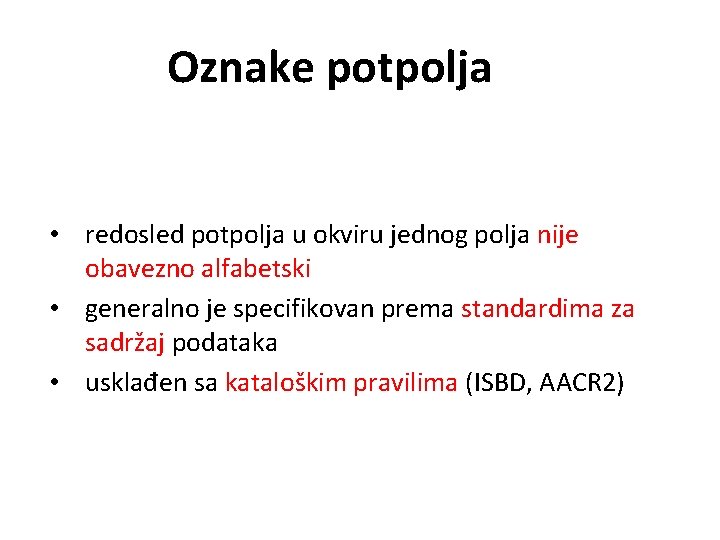 Oznake potpolja

• redosled potpolja u okviru jednog polja nije obavezno alfabetski
• generalno je specifikovan prema standardima za sadržaj podataka
• usklađen sa kataloškim pravilima (ISBD, AACR2)